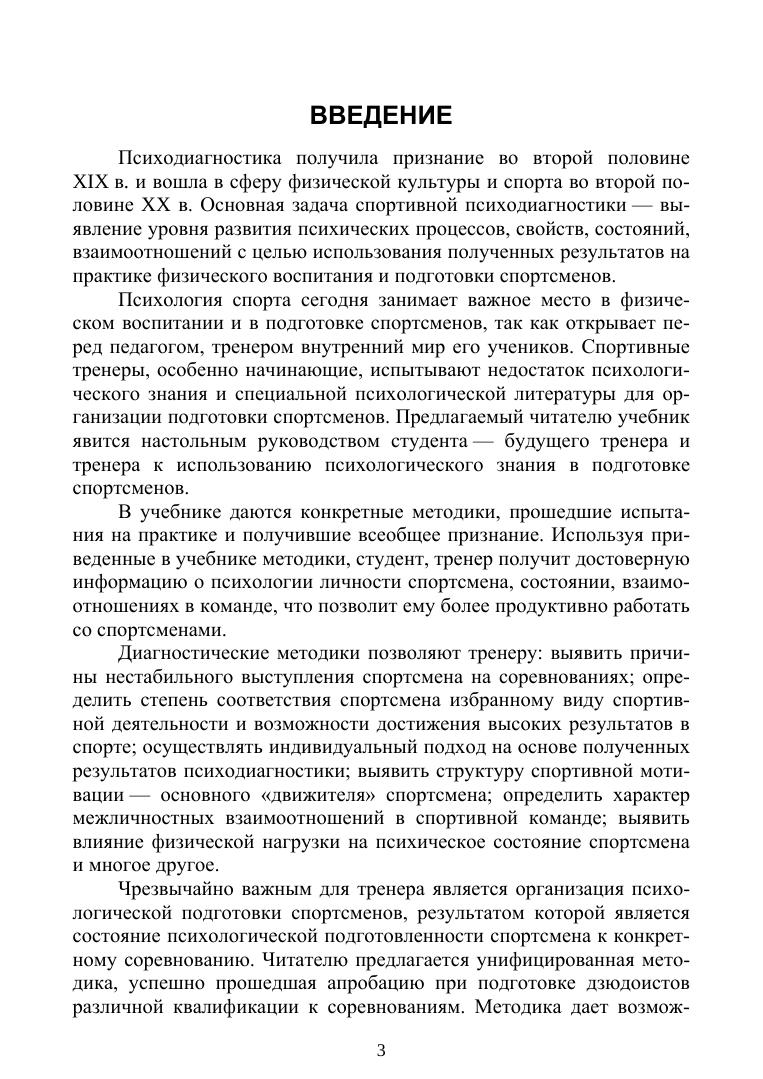 ВВЕДЕНИЕ

Психодиагностика получила признание во второй половине XIX в. и вошла в сферу физической культуры и спорта во второй половине XX в. Основная задача спортивной психодиагностики — выявление уровня развития психических процессов, свойств, состояний, взаимоотношений с целью использования полученных результатов на практике физического воспитания и подготовки спортсменов.

Психология спорта сегодня занимает важное место в физическом воспитании и в подготовке спортсменов, так как открывает перед педагогом, тренером внутренний мир его учеников. Спортивные тренеры, особенно начинающие, испытывают недостаток психологического знания и специальной психологической литературы для организации подготовки спортсменов. Предлагаемый читателю учебник явится настольным руководством студента — будущего тренера и тренера к использованию психологического знания в подготовке спортсменов.

В учебнике даются конкретные методики, прошедшие испытания на практике и получившие всеобщее признание. Используя приведенные в учебнике методики, студент, тренер получит достоверную информацию о психологии личности спортсмена, состоянии, взаимоотношениях в команде, что позволит ему более продуктивно работать со спортсменами.

Диагностические методики позволяют тренеру: выявить причины нестабильного выступления спортсмена на соревнованиях; определить степень соответствия спортсмена избранному виду спортивной деятельности и возможности достижения высоких результатов в спорте; осуществлять индивидуальный подход на основе полученных результатов психодиагностики; выявить структуру спортивной мотивации — основного «движителя» спортсмена; определить характер межличностных взаимоотношений в спортивной команде; выявить влияние физической нагрузки на психическое состояние спортсмена и многое другое.

Чрезвычайно важным для тренера является организация психологической подготовки спортсменов, результатом которой является состояние психологической подготовленности спортсмена к конкретному соревнованию. Читателю предлагается унифицированная методика, успешно прошедшая апробацию при подготовке дзюдоистов различной квалификации к соревнованиям. Методика дает возмож-

3